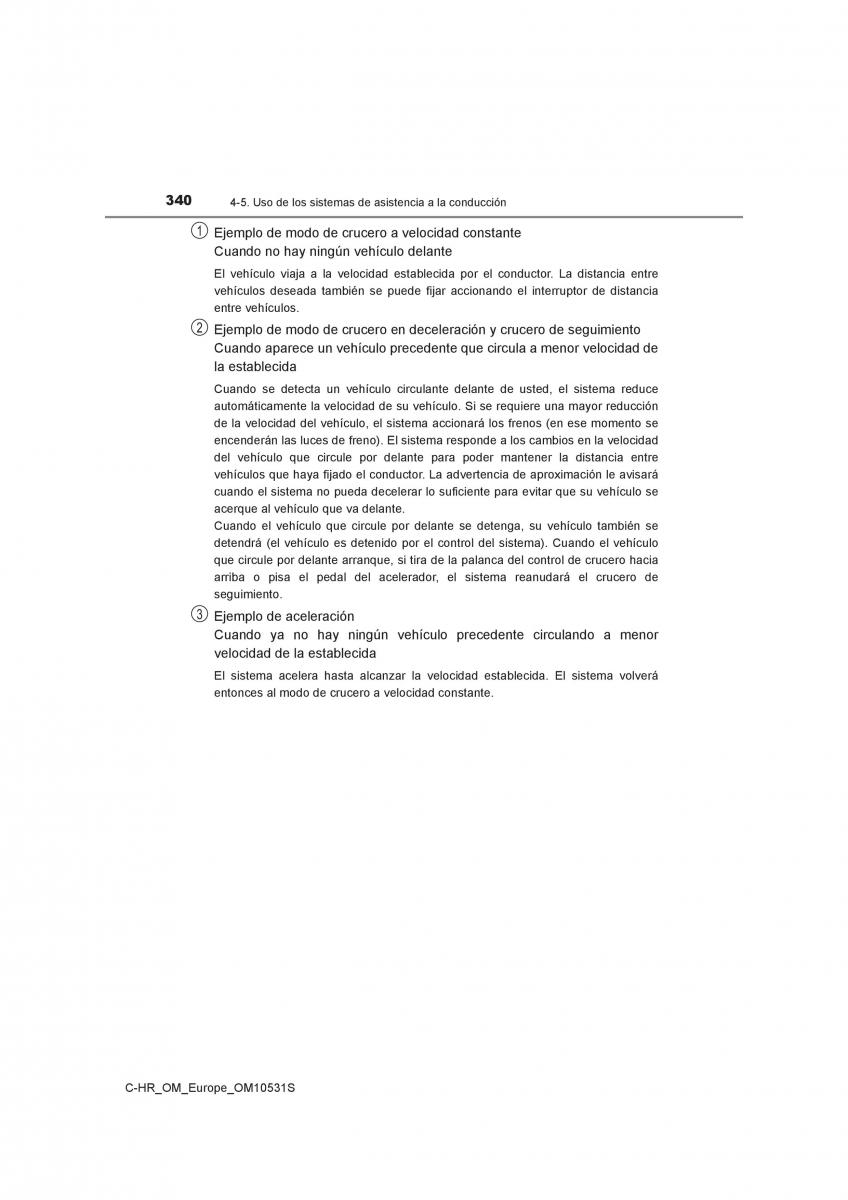 340 4-5. Uso de los sistemas de asistencia a la conducción

1 Ejemplo de modo de crucero a velocidad constante
Cuando no hay ningún vehículo delante

El vehículo viaja a la velocidad establecida por el conductor. La distancia entre vehículos deseada también se puede fijar accionando el interruptor de distancia entre vehículos.

2 Ejemplo de modo de crucero en deceleración y crucero de seguimiento
Cuando aparece un vehículo precedente que circula a menor velocidad de la establecida

Cuando se detecta un vehículo circulante delante de usted, el sistema reduce automáticamente la velocidad de su vehículo. Si se requiere una mayor reducción de la velocidad del vehículo, el sistema accionará los frenos (en ese momento se encenderán las luces de freno). El sistema responde a los cambios en la velocidad del vehículo que circule por delante para poder mantener la distancia entre vehículos que haya fijado el conductor. La advertencia de aproximación le avisará cuando el sistema no pueda decelerar lo suficiente para evitar que su vehículo se acerque al vehículo que va delante.
Cuando el vehículo que circule por delante se detenga, su vehículo también se detendrá (el vehículo es detenido por el control del sistema). Cuando el vehículo que circule por delante arranque, si tira de la palanca del control de crucero hacia arriba o pisa el pedal del acelerador, el sistema reanudará el crucero de seguimiento.

3 Ejemplo de aceleración
Cuando ya no hay ningún vehículo precedente circulando a menor velocidad de la establecida

El sistema acelera hasta alcanzar la velocidad establecida. El sistema volverá entonces al modo de crucero a velocidad constante.

C-HR_OM_Europe_OM10531S